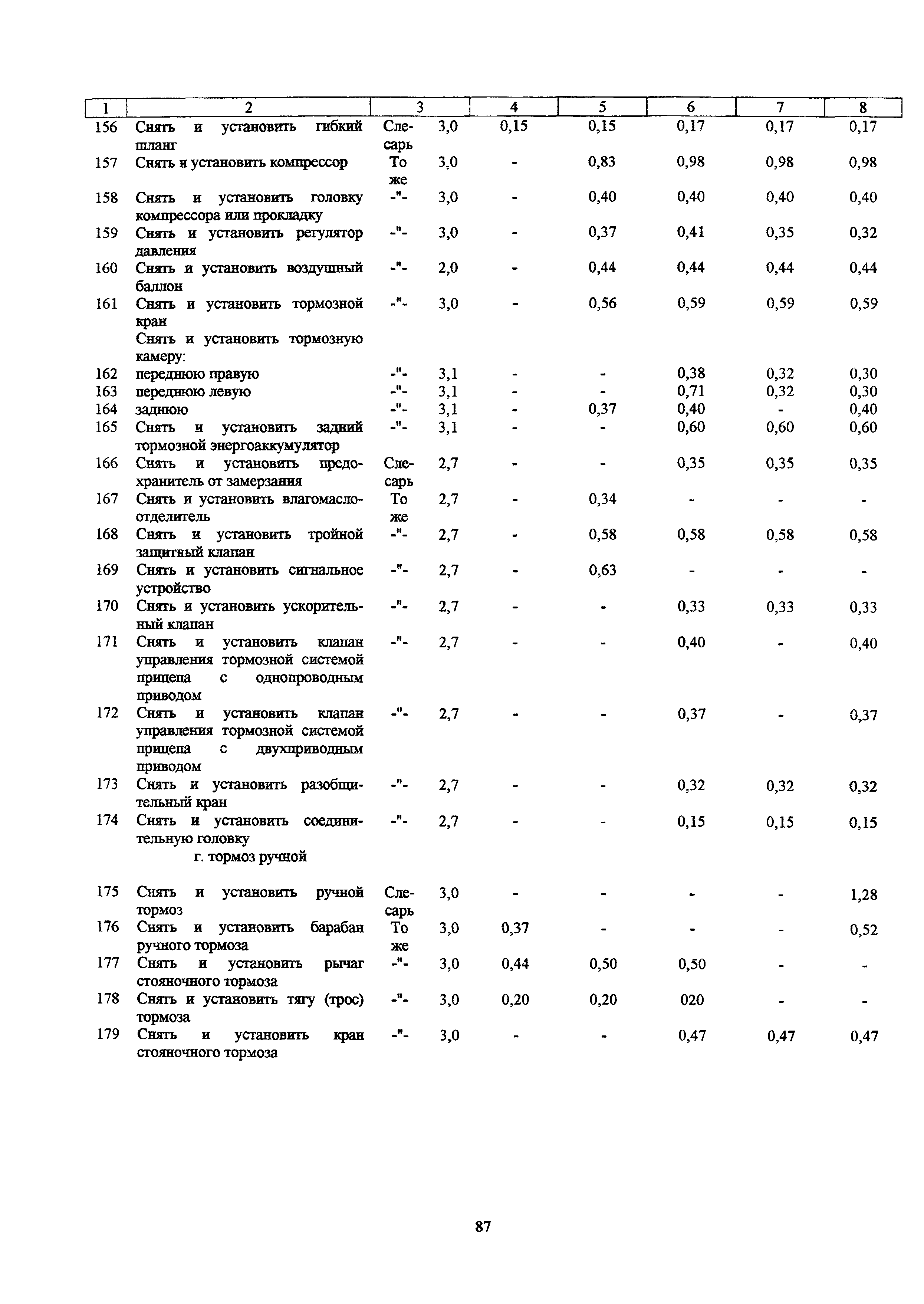 | 1 | 2 | 3 | | 4 | 5 | 6 | 7 | 8 |
|---|---|---|---|---|---|---|---|---|
| 156 | Снять и установить гибкий шланг | Слесарь | 3,0 | 0,15 | 0,15 | 0,17 | 0,17 | 0,17 |
| 157 | Снять и установить компрессор | То же | 3,0 | - | 0,83 | 0,98 | 0,98 | 0,98 |
| 158 | Снять и установить головку компрессора или прокладку | -"- | 3,0 | - | 0,40 | 0,40 | 0,40 | 0,40 |
| 159 | Снять и установить регулятор давления | -"- | 3,0 | - | 0,37 | 0,41 | 0,35 | 0,32 |
| 160 | Снять и установить воздушный баллон | -"- | 2,0 | - | 0,44 | 0,44 | 0,44 | 0,44 |
| 161 | Снять и установить тормозной кран | -"- | 3,0 | - | 0,56 | 0,59 | 0,59 | 0,59 |
| | Снять и установить тормозную камеру: | | | | | | | |
| 162 | переднюю правую | -"- | 3,1 | - | - | 0,38 | 0,32 | 0,30 |
| 163 | переднюю левую | -"- | 3,1 | - | - | 0,71 | 0,32 | 0,30 |
| 164 | заднюю | -"- | 3,1 | - | 0,37 | 0,40 | - | 0,40 |
| 165 | Снять и установить задний тормозной энергоаккумулятор | -"- | 3,1 | - | - | 0,60 | 0,60 | 0,60 |
| 166 | Снять и установить предохранитель от замерзания | Слесарь | 2,7 | - | - | 0,35 | 0,35 | 0,35 |
| 167 | Снять и установить влагомаслоотделитель | То же | 2,7 | - | 0,34 | - | - | - |
| 168 | Снять и установить тройной защитный клапан | -"- | 2,7 | - | 0,58 | 0,58 | 0,58 | 0,58 |
| 169 | Снять и установить сигнальное устройство | -"- | 2,7 | - | 0,63 | - | - | - |
| 170 | Снять и установить ускорительный клапан | -"- | 2,7 | - | - | 0,33 | 0,33 | 0,33 |
| 171 | Снять и установить клапан управления тормозной системой прицепа с однопроводным приводом | -"- | 2,7 | - | - | 0,40 | - | 0,40 |
| 172 | Снять и установить клапан управления тормозной системой прицепа с двухприводным приводом | -"- | 2,7 | - | - | 0,37 | - | 0,37 |
| 173 | Снять и установить разобщительный кран | -"- | 2,7 | - | - | 0,32 | 0,32 | 0,32 |
| 174 | Снять и установить соединительную головку | -"- | 2,7 | - | - | 0,15 | 0,15 | 0,15 |
| | г. тормоз ручной | | | | | | | |
| 175 | Снять и установить ручной тормоз | Слесарь | 3,0 | - | - | - | - | 1,28 |
| 176 | Снять и установить барабан ручного тормоза | То же | 3,0 | 0,37 | - | - | - | 0,52 |
| 177 | Снять и установить рычаг стояночного тормоза | -"- | 3,0 | 0,44 | 0,50 | 0,50 | - | - |
| 178 | Снять и установить тягу (трос) тормоза | -"- | 3,0 | 0,20 | 0,20 | 020 | - | - |
| 179 | Снять и установить кран стояночного тормоза | -"- | 3,0 | - | - | 0,47 | 0,47 | 0,47 |

87